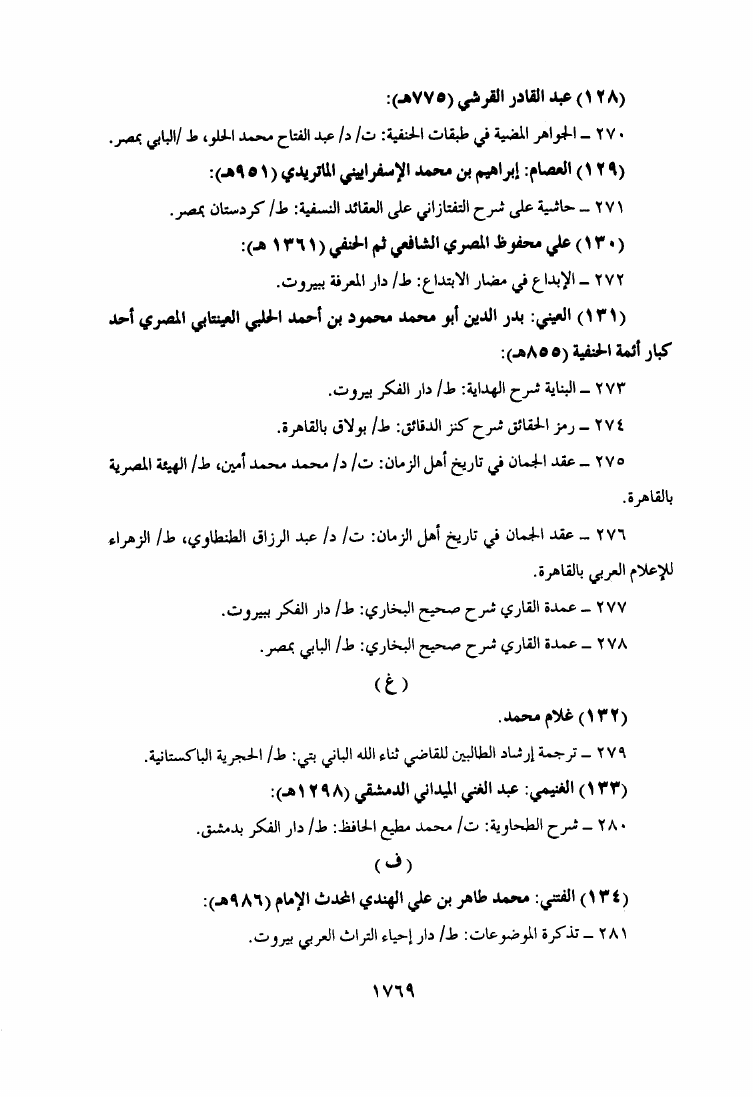 (١٢٨) عبد القادر القرشي (٧٧٥هـ):

٢٧٠ ـ الجواهر المضية في طبقات الحنفية: ت/ د/ عبد الفتاح محمد الحلو، ط /البابي بمصر.

(١٢٩) العصام: إبراهيم بن محمد الإسفراييني الماتريدي (٩٥١هـ):

٢٧١ ـ حاشية على شرح التفتازاني على العقائد النسفية: ط/ كردستان بمصر.

(١٣٠) علي محفوظ المصري الشافعي ثم الحنفي (١٣٦١ هـ):

٢٧٢ ـ الإبداع في مضار الابتداع: ط/ دار المعرفة ببيروت.

(١٣١) العيني: بدر الدين أبو محمد محمود بن أحمد الحلبي العينتابي المصري أحد كبار أئمة الحنفية (٨٥٥هـ):

٢٧٣ ـ البناية شرح الهداية: ط/ دار الفكر بيروت.

٢٧٤ ـ رمز الحقائق شرح كنز الدقائق: ط/ بولاق بالقاهرة.

٢٧٥ ـ عقد الجمان في تاريخ أهل الزمان: ت/ د/ محمد محمد أمين، ط/ الهيئة المصرية بالقاهرة.

٢٧٦ ـ عقد الجمان في تاريخ أهل الزمان: ت/ د/ عبد الرزاق الطنطاوي، ط/ الزهراء للإعلام العربي بالقاهرة.

٢٧٧ ـ عمدة القاري شرح صحيح البخاري: ط/ دار الفكر ببيروت.

٢٧٨ ـ عمدة القاري شرح صحيح البخاري: ط/ البابي بمصر.

(غ)

(١٣٢) غلام محمد.

٢٧٩ ـ ترجمة إرشاد الطالبين للقاضي ثناء الله الباني بتي: ط/ الحجرية الباكستانية.

(١٣٣) الغنيمي: عبد الغني الميداني الدمشقي (١٢٩٨هـ):

٢٨٠ ـ شرح الطحاوية: ت/ محمد مطيع الحافظ: ط/ دار الفكر بدمشق.

(ف)

(١٣٤) الفتني: محمد طاهر بن علي الهندي المحدث الإمام (٩٨٦هـ):

٢٨١ ـ تذكرة الموضوعات: ط/ دار إحياء التراث العربي بيروت.

١٧٦٩